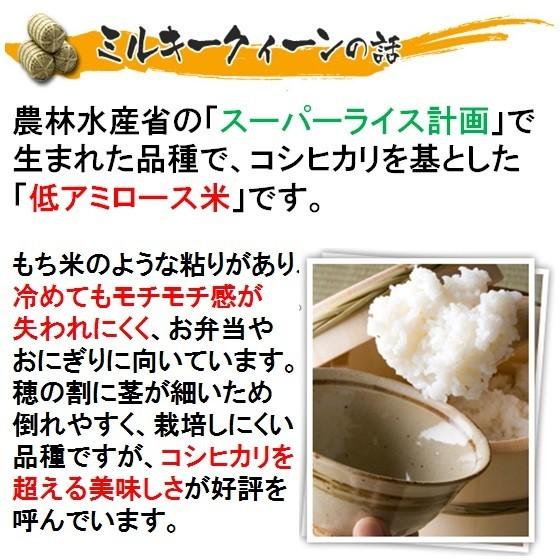 ミルキークィーンの話

農林水産省の「スーパーライス計画」で生まれた品種で、コシヒカリを基とした「低アミロース米」です。

もち米のような粘りがあり、冷めてもモチモチ感が失われにくく、お弁当やおにぎりに向いています。穂の割に茎が細いため倒れやすく、栽培しにくい品種ですが、コシヒカリを超える美味しさが好評を呼んでいます。